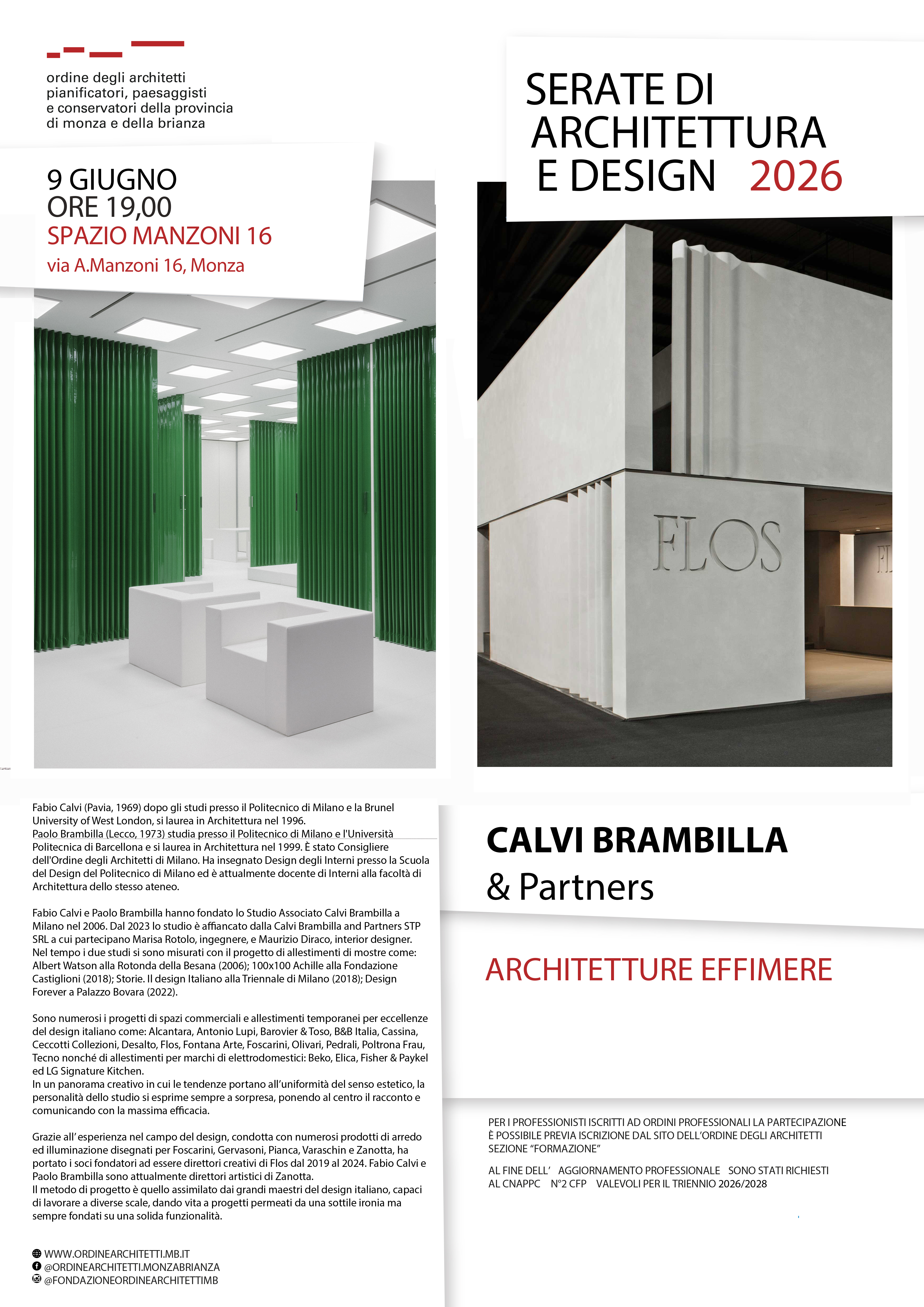 ordine degli architetti pianificatori, paesaggisti e conservatori della provincia di monza e della brianza

9 GIUGNO
ORE 19,00
SPAZIO MANZONI 16
via A.Manzoni 16, Monza

SERATE DI ARCHITETTURA E DESIGN 2026

FLOS

Fabio Calvi (Pavia, 1969) dopo gli studi presso il Politecnico di Milano e la Brunel University of West London, si laurea in Architettura nel 1996.
Paolo Brambilla (Lecco, 1973) studia presso il Politecnico di Milano e l'Università Politecnica di Barcellona e si laurea in Architettura nel 1999. È stato Consigliere dell'Ordine degli Architetti di Milano. Ha insegnato Design degli Interni presso la Scuola del Design del Politecnico di Milano ed è attualmente docente di Interni alla facoltà di Architettura dello stesso ateneo.

Fabio Calvi e Paolo Brambilla hanno fondato lo Studio Associato Calvi Brambilla a Milano nel 2006. Dal 2023 lo studio è affiancato dalla Calvi Brambilla and Partners STP SRL a cui partecipano Marisa Rotolo, ingegnere, e Maurizio Diraco, interior designer.
Nel tempo i due studi si sono misurati con il progetto di allestimenti di mostre come: Albert Watson alla Rotonda della Besana (2006); 100x100 Achille alla Fondazione Castiglioni (2018); Storie. Il design Italiano alla Triennale di Milano (2018); Design Forever a Palazzo Bovara (2022).

Sono numerosi i progetti di spazi commerciali e allestimenti temporanei per eccellenze del design italiano come: Alcantara, Antonio Lupi, Barovier & Toso, B&B Italia, Cassina, Ceccotti Collezioni, Desalto, Flos, Fontana Arte, Foscarini, Olivari, Pedrali, Poltrona Frau, Tecno nonché di allestimenti per marchi di elettrodomestici: Beko, Elica, Fisher & Paykel ed LG Signature Kitchen.
In un panorama creativo in cui le tendenze portano all'uniformità del senso estetico, la personalità dello studio si esprime sempre a sorpresa, ponendo al centro il racconto e comunicando con la massima efficacia.

Grazie all' esperienza nel campo del design, condotta con numerosi prodotti di arredo ed illuminazione disegnati per Foscarini, Gervasoni, Pianca, Varaschin e Zanotta, ha portato i soci fondatori ad essere direttori creativi di Flos dal 2019 al 2024. Fabio Calvi e Paolo Brambilla sono attualmente direttori artistici di Zanotta.
Il metodo di progetto è quello assimilato dai grandi maestri del design italiano, capaci di lavorare a diverse scale, dando vita a progetti permeati da una sottile ironia ma sempre fondati su una solida funzionalità.

WWW.ORDINEARCHITETTI.MB.IT
@ORDINEARCHITETTI.MONZABRIANZA
@FONDAZIONEORDINEARCHITETTIMB

CALVI BRAMBILLA
& Partners

ARCHITETTURE EFFIMERE

PER I PROFESSIONISTI ISCRITTI AD ORDINI PROFESSIONALI LA PARTECIPAZIONE È POSSIBILE PREVIA ISCRIZIONE DAL SITO DELL'ORDINE DEGLI ARCHITETTI SEZIONE "FORMAZIONE"

AL FINE DELL' AGGIORNAMENTO PROFESSIONALE SONO STATI RICHIESTI AL CNAPPC N°2 CFP VALEVOLI PER IL TRIENNIO 2026/2028